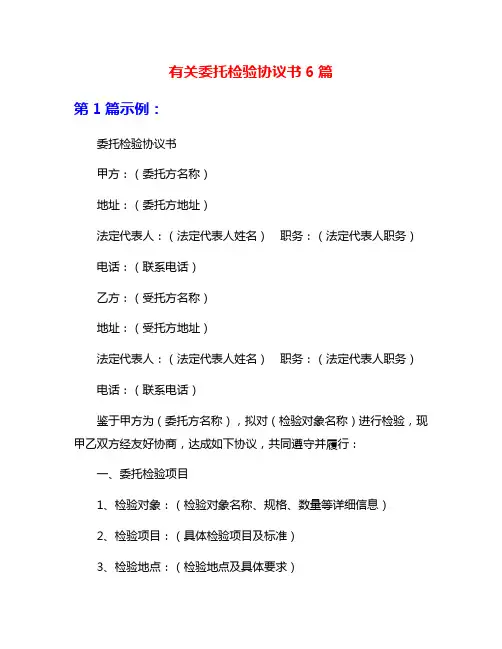 有关委托检验协议书 6 篇

第 1 篇示例：

委托检验协议书

甲方：（委托方名称）

地址：（委托方地址）

法定代表人：（法定代表人姓名） 职务：（法定代表人职务）

电话：（联系电话）

乙方：（受托方名称）

地址：（受托方地址）

法定代表人：（法定代表人姓名） 职务：（法定代表人职务）

电话：（联系电话）

鉴于甲方为（委托方名称），拟对（检验对象名称）进行检验，现甲乙双方经友好协商，达成如下协议，共同遵守并履行：

一、委托检验项目

1、检验对象：（检验对象名称、规格、数量等详细信息）

2、检验项目：（具体检验项目及标准）

3、检验地点：（检验地点及具体要求）